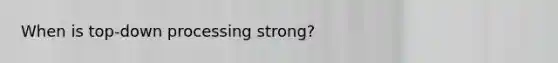 When is top-down processing strong?